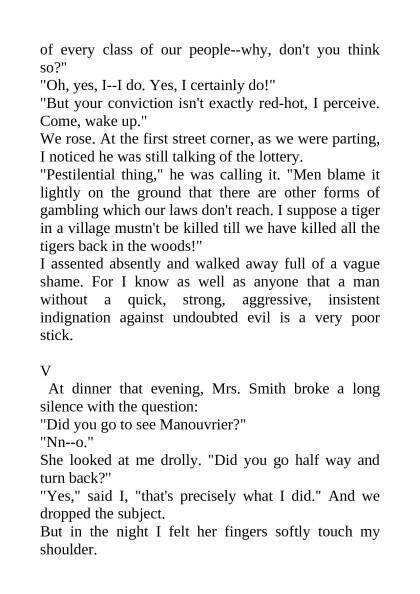 of every class of our people--why, don't you think so?"
"Oh, yes, I--I do. Yes, I certainly do!"
"But your conviction isn't exactly red-hot, I perceive. Come, wake up."
We rose. At the first street corner, as we were parting, I noticed he was still talking of the lottery.
"Pestilential thing," he was calling it. "Men blame it lightly on the ground that there are other forms of gambling which our laws don't reach. I suppose a tiger in a village mustn't be killed till we have killed all the tigers back in the woods!"
I assented absently and walked away full of a vague shame. For I know as well as anyone that a man without a quick, strong, aggressive, insistent indignation against undoubted evil is a very poor stick.

V
At dinner that evening, Mrs. Smith broke a long silence with the question:
"Did you go to see Manouvrier?"
"Nn--o."
She looked at me drolly. "Did you go half way and turn back?"
"Yes," said I, "that's precisely what I did." And we dropped the subject.
But in the night I felt her fingers softly touch my shoulder.